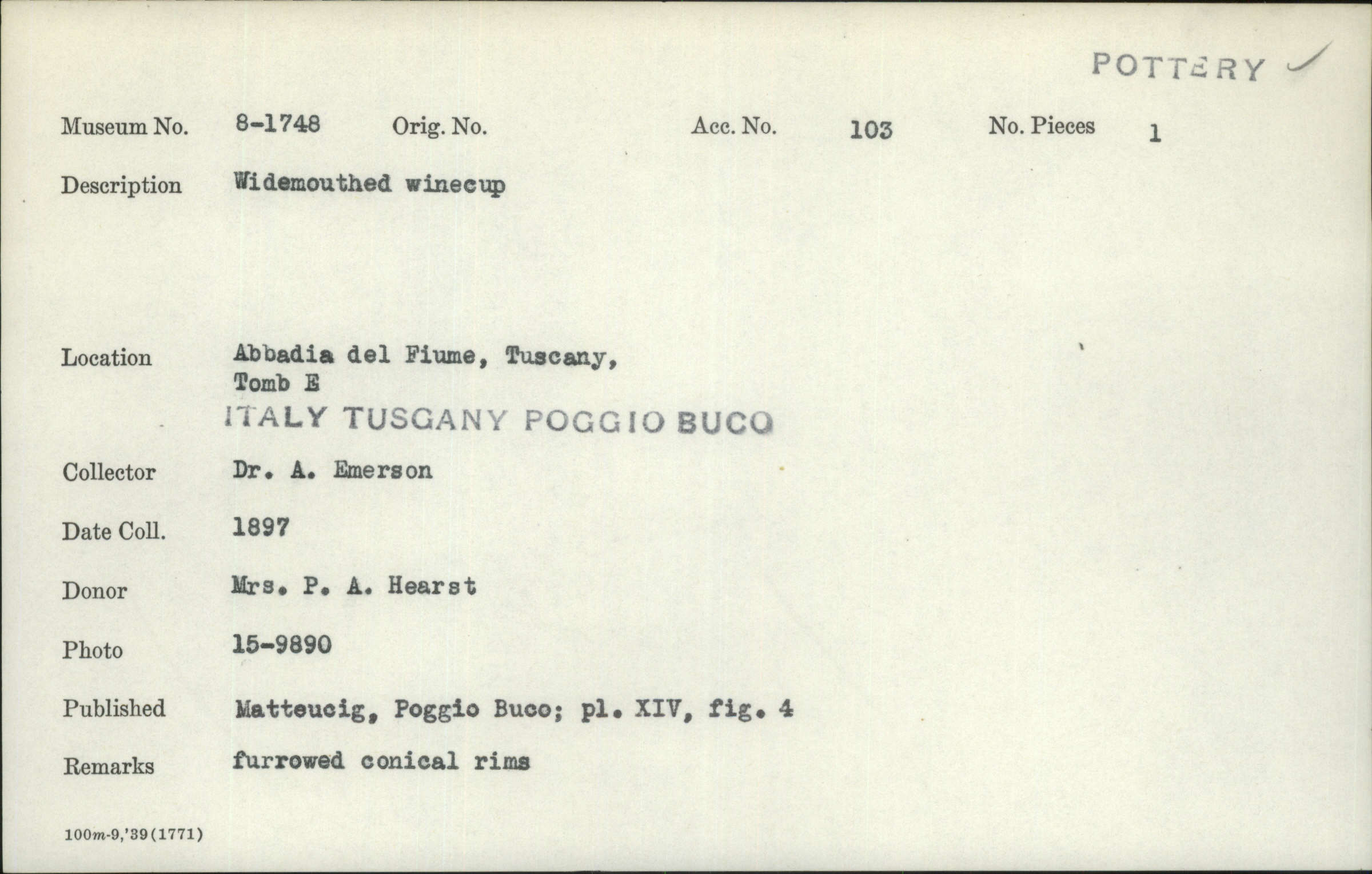 POTTERY

Museum No. 8-1748 Orig. No. Acc. No. 103 No. Pieces 1

Description Widemouthed winecup

Location Abbadia del Fiume, Tuscany, Tomb E
ITALY TUSCANY POGGIO BUCO

Collector Dr. A. Emerson

Date Coll. 1897

Donor Mrs. P. A. Hearst

Photo 15-9890

Published Matteucig, Poggio Buco; pl. XIV, fig. 4

Remarks furrowed conical rims

100m-9,'39(1771)